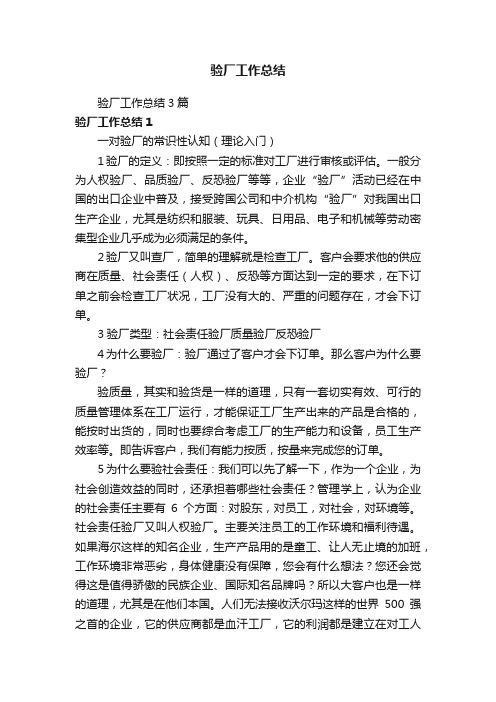 验厂工作总结

验厂工作总结3篇

验厂工作总结1

一对验厂的常识性认知（理论入门）

1验厂的定义：即按照一定的标准对工厂进行审核或评估。一般分为人权验厂、品质验厂、反恐验厂等等，企业“验厂”活动已经在中国的出口企业中普及，接受跨国公司和中介机构“验厂”对我国出口生产企业，尤其是纺织和服装、玩具、日用品、电子和机械等劳动密集型企业几乎成为必须满足的条件。

2验厂又叫查厂，简单的理解就是检查工厂。客户会要求他的供应商在质量、社会责任（人权）、反恐等方面达到一定的要求，在下订单之前会检查工厂状况，工厂没有大的、严重的问题存在，才会下订单。

3验厂类型：社会责任验厂质量验厂反恐验厂

4为什么要验厂：验厂通过了客户才会下订单。那么客户为什么要验厂？

验质量，其实和验货是一样的道理，只有一套切实有效、可行的质量管理体系在工厂运行，才能保证工厂生产出来的产品是合格的，能按时出货的，同时也要综合考虑工厂的生产能力和设备，员工生产效率等。即告诉客户，我们有能力按质，按量来完成您的订单。

5为什么要验社会责任：我们可以先了解一下，作为一个企业，为社会创造效益的同时，还承担着哪些社会责任？管理学上，认为企业的社会责任主要有 6 个方面：对股东，对员工，对社会，对环境等。社会责任验厂又叫人权验厂。主要关注员工的工作环境和福利待遇。如果海尔这样的知名企业，生产产品用的是童工、让人无止境的加班，工作环境非常恶劣，身体健康没有保障，您会有什么想法？您还会觉得这是值得骄傲的民族企业、国际知名品牌吗？所以大客户也是一样的道理，尤其是在他们本国。人们无法接收沃尔玛这样的世界 500 强之首的企业，它的供应商都是血汗工厂，它的利润都是建立在对工人